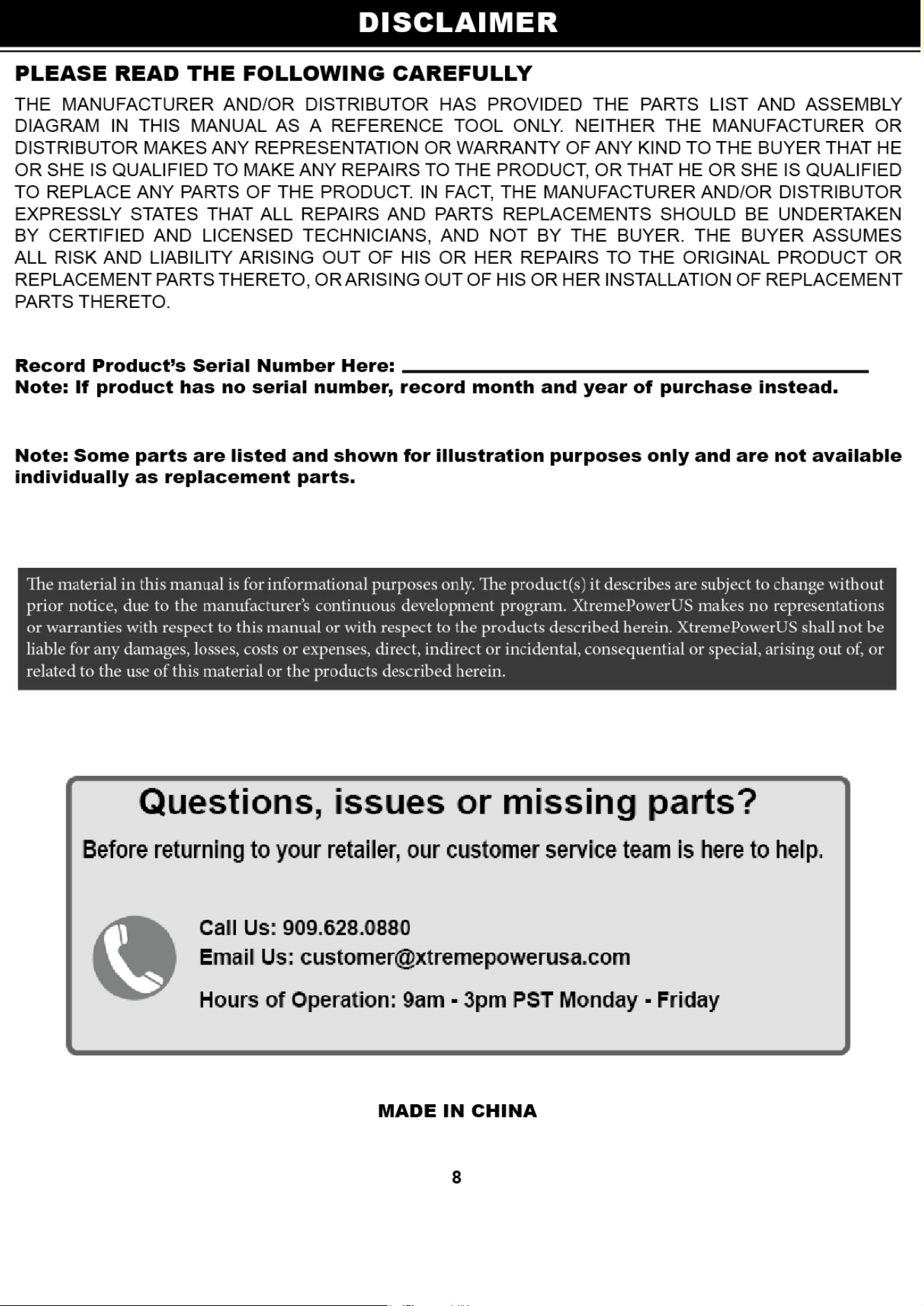 DISCLAIMER

PLEASE READ THE FOLLOWING CAREFULLY

THE MANUFACTURER AND/OR DISTRIBUTOR HAS PROVIDED THE PARTS LIST AND ASSEMBLY DIAGRAM IN THIS MANUAL AS A REFERENCE TOOL ONLY. NEITHER THE MANUFACTURER OR DISTRIBUTOR MAKES ANY REPRESENTATION OR WARRANTY OF ANY KIND TO THE BUYER THAT HE OR SHE IS QUALIFIED TO MAKE ANY REPAIRS TO THE PRODUCT, OR THAT HE OR SHE IS QUALIFIED TO REPLACE ANY PARTS OF THE PRODUCT. IN FACT, THE MANUFACTURER AND/OR DISTRIBUTOR EXPRESSLY STATES THAT ALL REPAIRS AND PARTS REPLACEMENTS SHOULD BE UNDERTAKEN BY CERTIFIED AND LICENSED TECHNICIANS, AND NOT BY THE BUYER. THE BUYER ASSUMES ALL RISK AND LIABILITY ARISING OUT OF HIS OR HER REPAIRS TO THE ORIGINAL PRODUCT OR REPLACEMENT PARTS THERETO, OR ARISING OUT OF HIS OR HER INSTALLATION OF REPLACEMENT PARTS THERETO.

Record Product's Serial Number Here: ____
Note: If product has no serial number, record month and year of purchase instead.

Note: Some parts are listed and shown for illustration purposes only and are not available individually as replacement parts.

The material in this manual is for informational purposes only. The product(s) it describes are subject to change without prior notice, due to the manufacturer's continuous development program. XtremePowerUS makes no representations or warranties with respect to this manual or with respect to the products described herein. XtremePowerUS shall not be liable for any damages, losses, costs or expenses, direct, indirect or incidental, consequential or special, arising out of, or related to the use of this material or the products described herein.

Questions, issues or missing parts?

Before returning to your retailer, our customer service team is here to help.

Call Us: 909.628.0880
Email Us: customer@xtremepowerusa.com
Hours of Operation: 9am - 3pm PST Monday - Friday

MADE IN CHINA

8